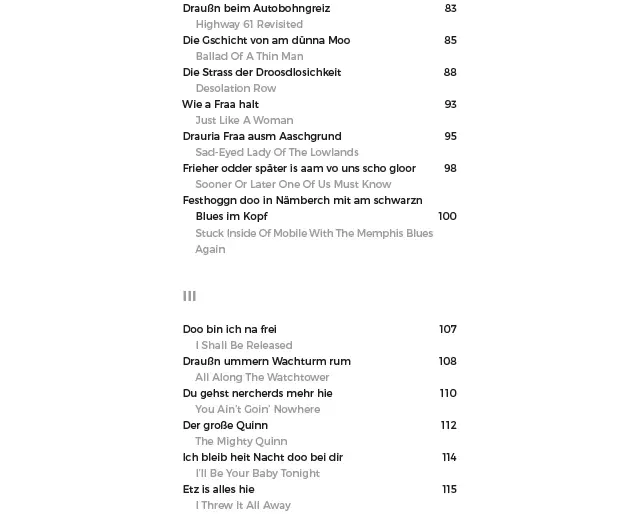 Draußn beim Autobohngreiz 83
Highway 61 Revisited
Die Gschicht von am dünna Moo 85
Ballad Of A Thin Man
Die Strass der Droosdlosichkeit 88
Desolation Row
Wie a Fraa halt 93
Just Like A Woman
Drauria Fraa ausm Aaschgrund 95
Sad-Eyed Lady Of The Lowlands
Frieher odder später is aam vo uns scho gloor 98
Sooner Or Later One Of Us Must Know
Festhoggn doo in Nämberch mit am schwarzn Blues im Kopf 100
Stuck Inside Of Mobile With The Memphis Blues Again

III

Doo bin ich na frei 107
I Shall Be Released
Draußn ummern Wachturm rum 108
All Along The Watchtower
Du gehst nercherds mehr hie 110
You Ain't Goin' Nowhere
Der große Quinn 112
The Mighty Quinn
Ich bleib heit Nacht doo bei dir 114
I'll Be Your Baby Tonight
Etz is alles hie 115
I Threw It All Away